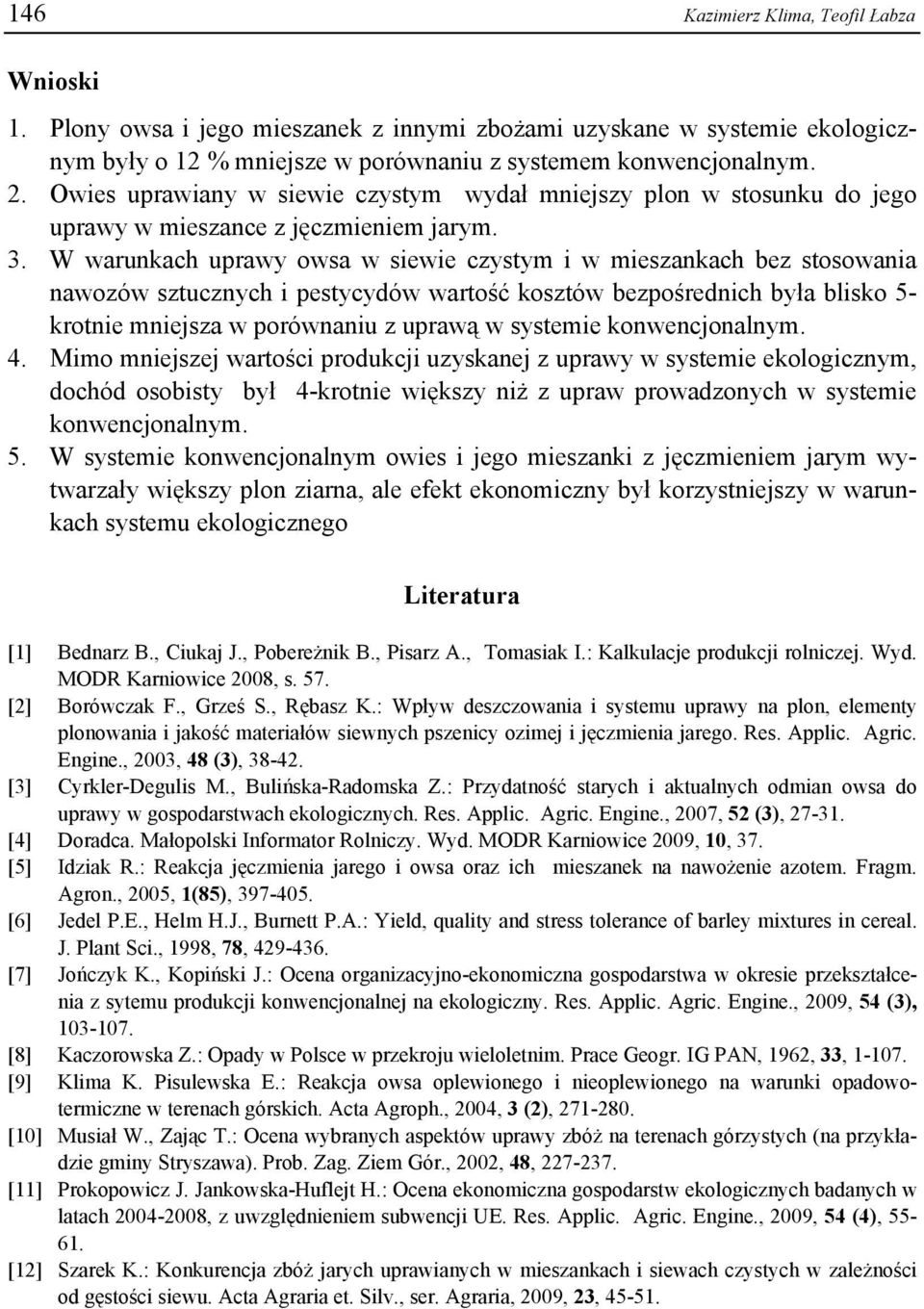 146 Kazimierz Klima, Teofil Łabza

Wnioski

1. Plony owsa i jego mieszanek z innymi zbożami uzyskane w systemie ekologicznym były o 12 % mniejsze w porównaniu z systemem konwencjonalnym.

2. Owies uprawiany w siewie czystym wydał mniejszy plon w stosunku do jego uprawy w mieszance z jęczmieniem jarym.

3. W warunkach uprawy owsa w siewie czystym i w mieszankach bez stosowania nawozów sztucznych i pestycydów wartość kosztów bezpośrednich była blisko 5-krotnie mniejsza w porównaniu z uprawą w systemie konwencjonalnym.

4. Mimo mniejszej wartości produkcji uzyskanej z uprawy w systemie ekologicznym, dochód osobisty był 4-krotnie większy niż z upraw prowadzonych w systemie konwencjonalnym.

5. W systemie konwencjonalnym owies i jego mieszanki z jęczmieniem jarym wytwarzały większy plon ziarna, ale efekt ekonomiczny był korzystniejszy w warunkach systemu ekologicznego

Literatura

[1] Bednarz B., Ciukaj J., Pobereżnik B., Pisarz A., Tomasiak I.: Kalkulacje produkcji rolniczej. Wyd. MODR Karniowice 2008, s. 57.

[2] Borówczak F., Grześ S., Rębasz K.: Wpływ deszczowania i systemu uprawy na plon, elementy plonowania i jakość materiałów siewnych pszenicy ozimej i jęczmienia jarego. Res. Applic. Agric. Engine., 2003, 48 (3), 38-42.

[3] Cyrkler-Degulis M., Bulińska-Radomska Z.: Przydatność starych i aktualnych odmian owsa do uprawy w gospodarstwach ekologicznych. Res. Applic. Agric. Engine., 2007, 52 (3), 27-31.

[4] Doradca. Małopolski Informator Rolniczy. Wyd. MODR Karniowice 2009, 10, 37.

[5] Idziak R.: Reakcja jęczmienia jarego i owsa oraz ich mieszanek na nawożenie azotem. Fragm. Agron., 2005, 1(85), 397-405.

[6] Jedel P.E., Helm H.J., Burnett P.A.: Yield, quality and stress tolerance of barley mixtures in cereal. J. Plant Sci., 1998, 78, 429-436.

[7] Jończyk K., Kopiński J.: Ocena organizacyjno-ekonomiczna gospodarstwa w okresie przekształcenia z sytemu produkcji konwencjonalnej na ekologiczny. Res. Applic. Agric. Engine., 2009, 54 (3), 103-107.

[8] Kaczorowska Z.: Opady w Polsce w przekroju wieloletnim. Prace Geogr. IG PAN, 1962, 33, 1-107.

[9] Klima K. Pisulewska E.: Reakcja owsa oplewionego i nieoplewionego na warunki opadowo-termiczne w terenach górskich. Acta Agroph., 2004, 3 (2), 271-280.

[10] Musiał W., Zając T.: Ocena wybranych aspektów uprawy zbóż na terenach górzystych (na przykładzie gminy Stryszawa). Prob. Zag. Ziem Gór., 2002, 48, 227-237.

[11] Prokopowicz J. Jankowska-Huflejt H.: Ocena ekonomiczna gospodarstw ekologicznych badanych w latach 2004-2008, z uwzględnieniem subwencji UE. Res. Applic. Agric. Engine., 2009, 54 (4), 55-61.

[12] Szarek K.: Konkurencja zbóż jarych uprawianych w mieszankach i siewach czystych w zależności od gęstości siewu. Acta Agraria et. Silv., ser. Agraria, 2009, 23, 45-51.